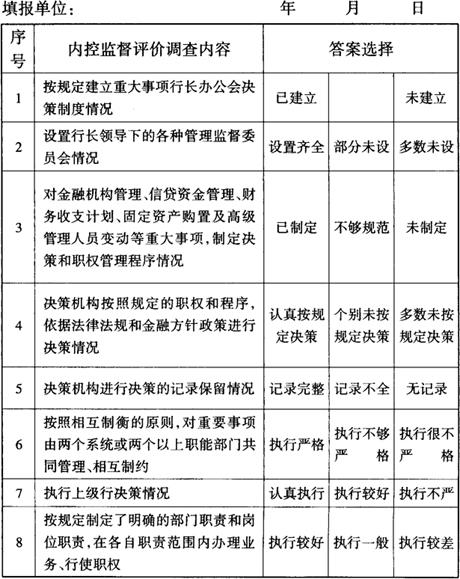 填报单位：　　　　　　　　年　　月　　日

| 序号 | 内控监督评价调查内容 | 答案选择 | | |
|---|---|---|---|---|
| 1 | 按规定建立重大事项行长办公会决策制度情况 | 已建立 | | 未建立 |
| 2 | 设置行长领导下的各种管理监督委员会情况 | 设置齐全 | 部分未设 | 多数未设 |
| 3 | 对金融机构管理、信贷资金管理、财务收支计划、固定资产购置及高级管理人员变动等重大事项，制定决策和职权管理程序情况 | 已制定 | 不够规范 | 未制定 |
| 4 | 决策机构按照规定的职权和程序，依据法律法规和金融方针政策进行决策情况 | 认真按规定决策 | 个别未按规定决策 | 多数未按规定决策 |
| 5 | 决策机构进行决策的记录保留情况 | 记录完整 | 记录不全 | 无记录 |
| 6 | 按照相互制衡的原则，对重要事项由两个系统或两个以上职能部门共同管理、相互制约 | 执行严格 | 执行不够严格 | 执行很不严格 |
| 7 | 执行上级行决策情况 | 认真执行 | 执行较好 | 执行不严 |
| 8 | 按规定制定了明确的部门职责和岗位职责，在各自职责范围内办理业务、行使职权 | 执行较好 | 执行一般 | 执行较差 |